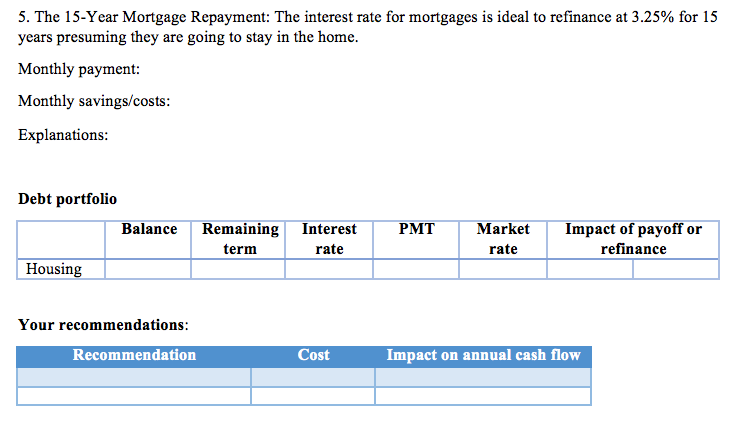 5. The 15-Year Mortgage Repayment: The interest rate for mortgages is ideal to refinance at 3.25% for 15 years presuming they are going to stay in the home.

Monthly payment:

Monthly savings/costs:

Explanations:

Debt portfolio

|  | Balance | Remaining term | Interest rate | PMT | Market rate | Impact of payoff or refinance |  |
|---|---|---|---|---|---|---|---|
| Housing |  |  |  |  |  |  |  |

Your recommendations:

| Recommendation | Cost | Impact on annual cash flow |
|---|---|---|
|  |  |  |
|  |  |  |